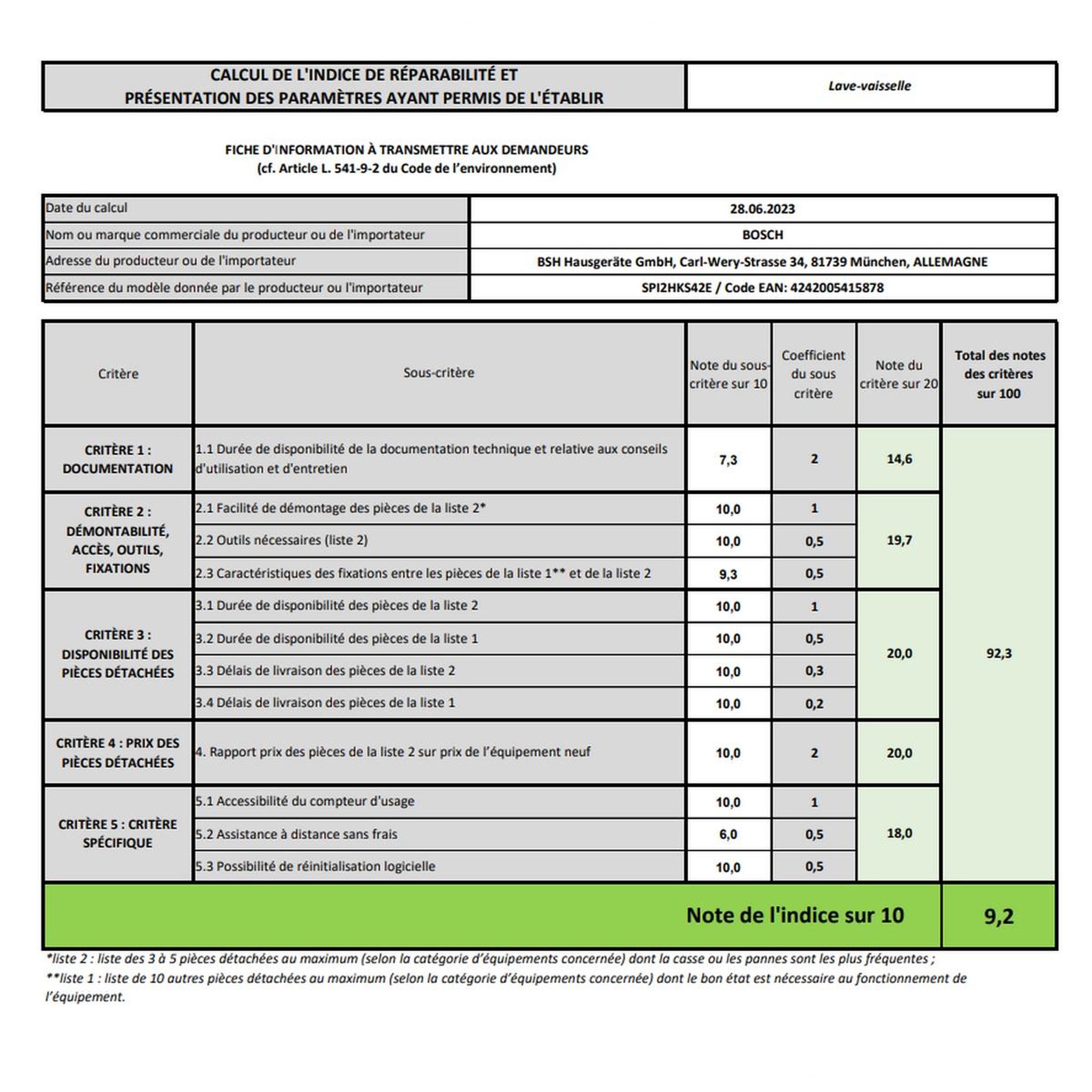 CALCUL DE L'INDICE DE RÉPARABILITÉ ET
PRÉSENTATION DES PARAMÈTRES AYANT PERMIS DE L'ÉTABLIR

Lave-vaisselle

FICHE D'INFORMATION À TRANSMETTRE AUX DEMANDEURS
(cf. Article L. 541-9-2 du Code de l'environnement)

Date du calcul
28.06.2023
Nom ou marque commerciale du producteur ou de l'importateur
BOSCH
Adresse du producteur ou de l'importateur
BSH Hausgeräte GmbH, Carl-Wery-Strasse 34, 81739 München, ALLEMAGNE
Référence du modèle donnée par le producteur ou l'importateur
SPI2HKS42E / Code EAN: 4242005415878

| Critère | Sous-critère | Note du sous-critère sur 10 | Coefficient du sous critère | Note du critère sur 20 | Total des notes des critères sur 100 |
|---|---|---|---|---|---|
| CRITÈRE 1 : DOCUMENTATION | 1.1 Durée de disponibilité de la documentation technique et relative aux conseils d'utilisation et d'entretien | 7,3 | 2 | 14,6 | 92,3 |
| CRITÈRE 2 : DÉMONTABILITÉ, ACCÈS, OUTILS, FIXATIONS | 2.1 Facilité de démontage des pièces de la liste 2* | 10,0 | 1 | 19,7 | |
| | 2.2 Outils nécessaires (liste 2) | 10,0 | 0,5 | | |
| | 2.3 Caractéristiques des fixations entre les pièces de la liste 1** et de la liste 2 | 9,3 | 0,5 | | |
| CRITÈRE 3 : DISPONIBILITÉ DES PIÈCES DÉTACHÉES | 3.1 Durée de disponibilité des pièces de la liste 2 | 10,0 | 1 | 20,0 | |
| | 3.2 Durée de disponibilité des pièces de la liste 1 | 10,0 | 0,5 | | |
| | 3.3 Délais de livraison des pièces de la liste 2 | 10,0 | 0,3 | | |
| | 3.4 Délais de livraison des pièces de la liste 1 | 10,0 | 0,2 | | |
| CRITÈRE 4 : PRIX DES PIÈCES DÉTACHÉES | 4. Rapport prix des pièces de la liste 2 sur prix de l'équipement neuf | 10,0 | 2 | 20,0 | |
| CRITÈRE 5 : CRITÈRE SPÉCIFIQUE | 5.1 Accessibilité du compteur d'usage | 10,0 | 1 | 18,0 | |
| | 5.2 Assistance à distance sans frais | 6,0 | 0,5 | | |
| | 5.3 Possibilité de réinitialisation logicielle | 10,0 | 0,5 | | |
| Note de l'indice sur 10 | | | | | 9,2 |

*liste 2 : liste des 3 à 5 pièces détachées au maximum (selon la catégorie d'équipements concernée) dont la casse ou les pannes sont les plus fréquentes ;
**liste 1 : liste de 10 autres pièces détachées au maximum (selon la catégorie d'équipements concernée) dont le bon état est nécessaire au fonctionnement de l'équipement.